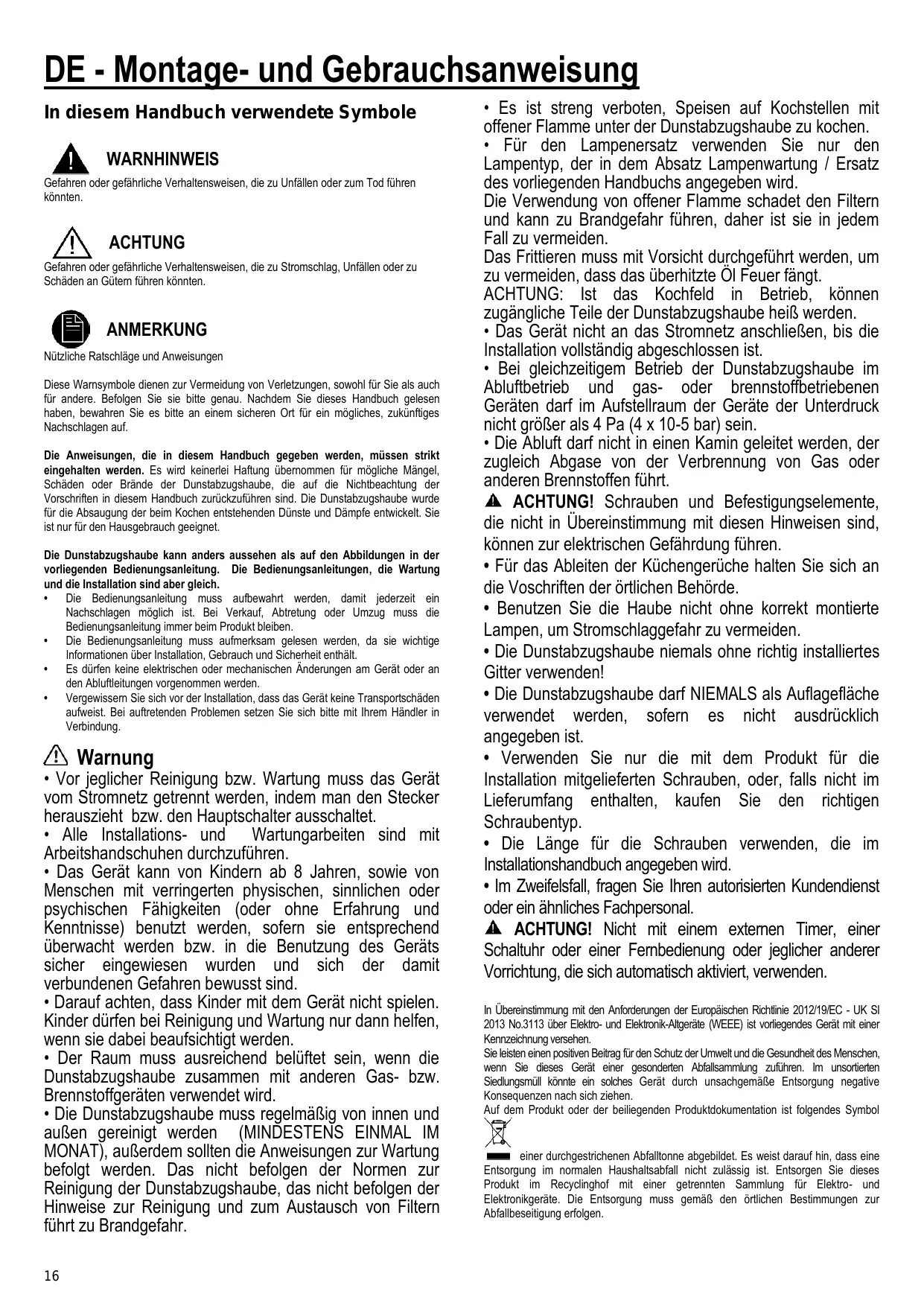 DE - Montage- und Gebrauchsanweisung

In diesem Handbuch verwendete Symbole

WARNHINWEIS
Gefahren oder gefährliche Verhaltensweisen, die zu Unfällen oder zum Tod führen könnten.

ACHTUNG
Gefahren oder gefährliche Verhaltensweisen, die zu Stromschlag, Unfällen oder zu Schäden an Gütern führen könnten.

ANMERKUNG
Nützliche Ratschläge und Anweisungen

Diese Warnsymbole dienen zur Vermeidung von Verletzungen, sowohl für Sie als auch für andere. Befolgen Sie sie bitte genau. Nachdem Sie dieses Handbuch gelesen haben, bewahren Sie es bitte an einem sicheren Ort für ein mögliches, zukünftiges Nachschlagen auf.

Die Anweisungen, die in diesem Handbuch gegeben werden, müssen strikt eingehalten werden. Es wird keinerlei Haftung übernommen für mögliche Mängel, Schäden oder Brände der Dunstabzugshaube, die auf die Nichtbeachtung der Vorschriften in diesem Handbuch zurückzuführen sind. Die Dunstabzugshaube wurde für die Absaugung der beim Kochen entstehenden Dünste und Dämpfe entwickelt. Sie ist nur für den Hausgebrauch geeignet.

Die Dunstabzugshaube kann anders aussehen als auf den Abbildungen in der vorliegenden Bedienungsanleitung. Die Bedienungsanleitungen, die Wartung und die Installation sind aber gleich.
• Die Bedienungsanleitung muss aufbewahrt werden, damit jederzeit ein Nachschlagen möglich ist. Bei Verkauf, Abtretung oder Umzug muss die Bedienungsanleitung immer beim Produkt bleiben.
• Die Bedienungsanleitung muss aufmerksam gelesen werden, da sie wichtige Informationen über Installation, Gebrauch und Sicherheit enthält.
• Es dürfen keine elektrischen oder mechanischen Änderungen am Gerät oder an den Abluftleitungen vorgenommen werden.
• Vergewissern Sie sich vor der Installation, dass das Gerät keine Transportschäden aufweist. Bei auftretenden Problemen setzen Sie sich bitte mit Ihrem Händler in Verbindung.

Warnung
• Vor jeglicher Reinigung bzw. Wartung muss das Gerät vom Stromnetz getrennt werden, indem man den Stecker herauszieht bzw. den Hauptschalter ausschaltet.
• Alle Installations- und Wartungarbeiten sind mit Arbeitshandschuhen durchzuführen.
• Das Gerät kann von Kindern ab 8 Jahren, sowie von Menschen mit verringerten physischen, sinnlichen oder psychischen Fähigkeiten (oder ohne Erfahrung und Kenntnisse) benutzt werden, sofern sie entsprechend überwacht werden bzw. in die Benutzung des Geräts sicher eingewiesen wurden und sich der damit verbundenen Gefahren bewusst sind.
• Darauf achten, dass Kinder mit dem Gerät nicht spielen. Kinder dürfen bei Reinigung und Wartung nur dann helfen, wenn sie dabei beaufsichtigt werden.
• Der Raum muss ausreichend belüftet sein, wenn die Dunstabzugshaube zusammen mit anderen Gas- bzw. Brennstoffgeräten verwendet wird.
• Die Dunstabzugshaube muss regelmäßig von innen und außen gereinigt werden (MINDESTENS EINMAL IM MONAT), außerdem sollten die Anweisungen zur Wartung befolgt werden. Das nicht befolgen der Normen zur Reinigung der Dunstabzugshaube, das nicht befolgen der Hinweise zur Reinigung und zum Austausch von Filtern führt zu Brandgefahr.

• Es ist streng verboten, Speisen auf Kochstellen mit offener Flamme unter der Dunstabzugshaube zu kochen.
• Für den Lampenersatz verwenden Sie nur den Lampentyp, der in dem Absatz Lampenwartung / Ersatz des vorliegenden Handbuchs angegeben wird.
Die Verwendung von offener Flamme schadet den Filtern und kann zu Brandgefahr führen, daher ist sie in jedem Fall zu vermeiden.
Das Frittieren muss mit Vorsicht durchgeführt werden, um zu vermeiden, dass das überhitzte Öl Feuer fängt.
ACHTUNG: Ist das Kochfeld in Betrieb, können zugängliche Teile der Dunstabzugshaube heiß werden.
• Das Gerät nicht an das Stromnetz anschließen, bis die Installation vollständig abgeschlossen ist.
• Bei gleichzeitigem Betrieb der Dunstabzugshaube im Abluftbetrieb und gas- oder brennstoffbetriebenen Geräten darf im Aufstellraum der Geräte der Unterdruck nicht größer als 4 Pa (4 x 10-5 bar) sein.
• Die Abluft darf nicht in einen Kamin geleitet werden, der zugleich Abgase von der Verbrennung von Gas oder anderen Brennstoffen führt.
ACHTUNG! Schrauben und Befestigungselemente, die nicht in Übereinstimmung mit diesen Hinweisen sind, können zur elektrischen Gefährdung führen.
• Für das Ableiten der Küchengerüche halten Sie sich an die Voschriften der örtlichen Behörde.
• Benutzen Sie die Haube nicht ohne korrekt montierte Lampen, um Stromschlaggefahr zu vermeiden.
• Die Dunstabzugshaube niemals ohne richtig installiertes Gitter verwenden!
• Die Dunstabzugshaube darf NIEMALS als Auflagefläche verwendet werden, sofern es nicht ausdrücklich angegeben ist.
• Verwenden Sie nur die mit dem Produkt für die Installation mitgelieferten Schrauben, oder, falls nicht im Lieferumfang enthalten, kaufen Sie den richtigen Schraubentyp.
• Die Länge für die Schrauben verwenden, die im Installationshandbuch angegeben wird.
• Im Zweifelsfall, fragen Sie Ihren autorisierten Kundendienst oder ein ähnliches Fachpersonal.
ACHTUNG! Nicht mit einem externen Timer, einer Schaltuhr oder einer Fernbedienung oder jeglicher anderer Vorrichtung, die sich automatisch aktiviert, verwenden.

In Übereinstimmung mit den Anforderungen der Europäischen Richtlinie 2012/19/EC - UK SI 2013 No.3113 über Elektro- und Elektronik-Altgeräte (WEEE) ist vorliegendes Gerät mit einer Kennzeichnung versehen.
Sie leisten einen positiven Beitrag für den Schutz der Umwelt und die Gesundheit des Menschen, wenn Sie dieses Gerät einer gesonderten Abfallsammlung zuführen. Im unsortierten Siedlungsmüll könnte ein solches Gerät durch unsachgemäße Entsorgung negative Konsequenzen nach sich ziehen.
Auf dem Produkt oder der beiliegenden Produktdokumentation ist folgendes Symbol einer durchgestrichenen Abfalltonne abgebildet. Es weist darauf hin, dass eine Entsorgung im normalen Haushaltsabfall nicht zulässig ist. Entsorgen Sie dieses Produkt im Recyclinghof mit einer getrennten Sammlung für Elektro- und Elektronikgeräte. Die Entsorgung muss gemäß den örtlichen Bestimmungen zur Abfallbeseitigung erfolgen.

16